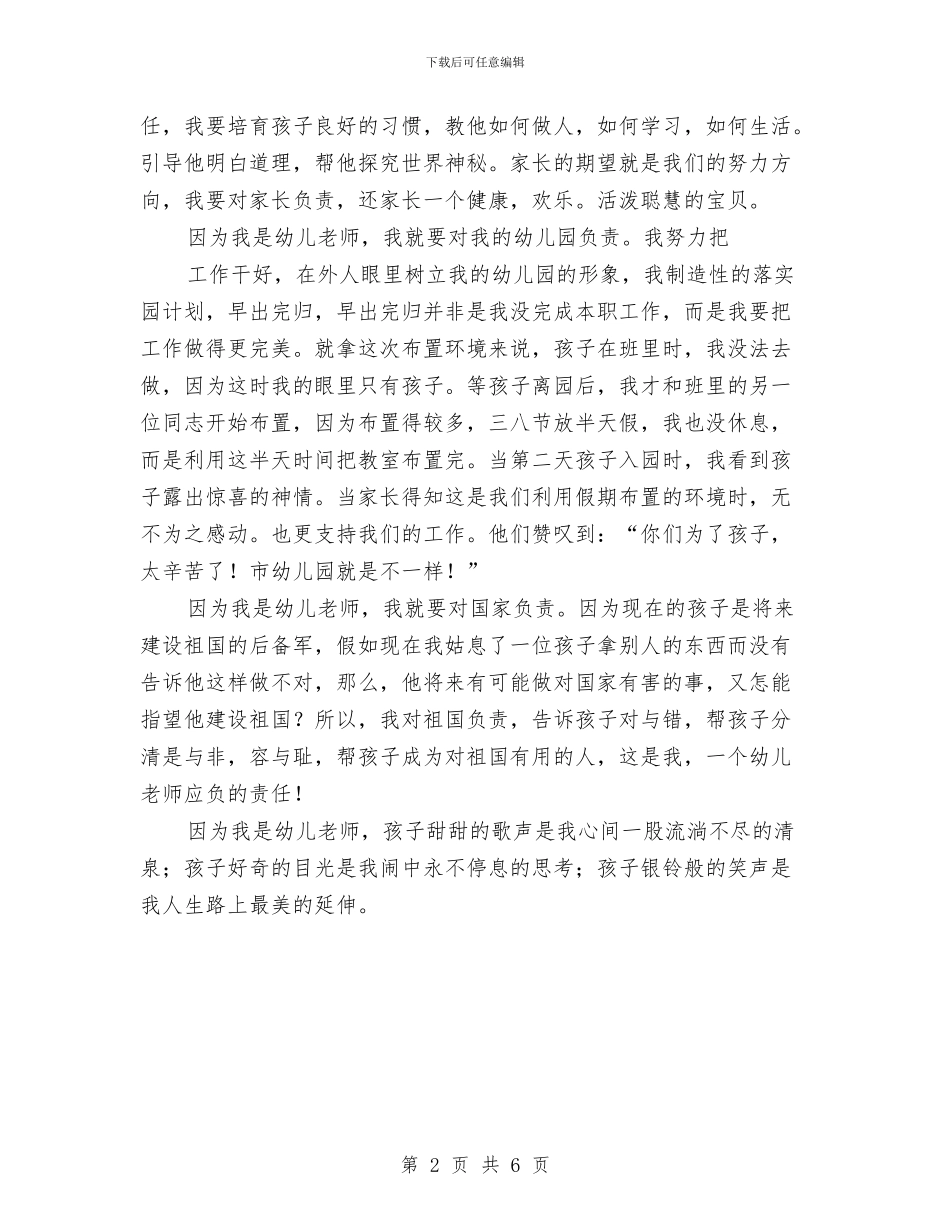 下载后可任意编辑

任，我要培育孩子良好的习惯，教他如何做人，如何学习，如何生活。引导他明白道理，帮他探究世界神秘。家长的期望就是我们的努力方向，我要对家长负责，还家长一个健康，欢乐。活泼聪慧的宝贝。

因为我是幼儿老师，我就要对我的幼儿园负责。我努力把

工作干好，在外人眼里树立我的幼儿园的形象，我制造性的落实园计划，早出完归，早出完归并非是我没完成本职工作，而是我要把工作做得更完美。就拿这次布置环境来说，孩子在班里时，我没法去做，因为这时我的眼里只有孩子。等孩子离园后，我才和班里的另一位同志开始布置，因为布置得较多，三八节放半天假，我也没休息，而是利用这半天时间把教室布置完。当第二天孩子入园时，我看到孩子露出惊喜的神情。当家长得知这是我们利用假期布置的环境时，无不为之感动。也更支持我们的工作。他们赞叹到：“你们为了孩子，太辛苦了！市幼儿园就是不一样！”

因为我是幼儿老师，我就要对国家负责。因为现在的孩子是将来建设祖国的后备军，假如现在我姑息了一位孩子拿别人的东西而没有告诉他这样做不对，那么，他将来有可能做对国家有害的事，又怎能指望他建设祖国？所以，我对祖国负责，告诉孩子对与错，帮孩子分清是与非，容与耻，帮孩子成为对祖国有用的人，这是我，一个幼儿老师应负的责任！

因为我是幼儿老师，孩子甜甜的歌声是我心间一股流淌不尽的清泉；孩子好奇的目光是我闹中永不停息的思考；孩子银铃般的笑声是我人生路上最美的延伸。

第 2 页 共 6 页